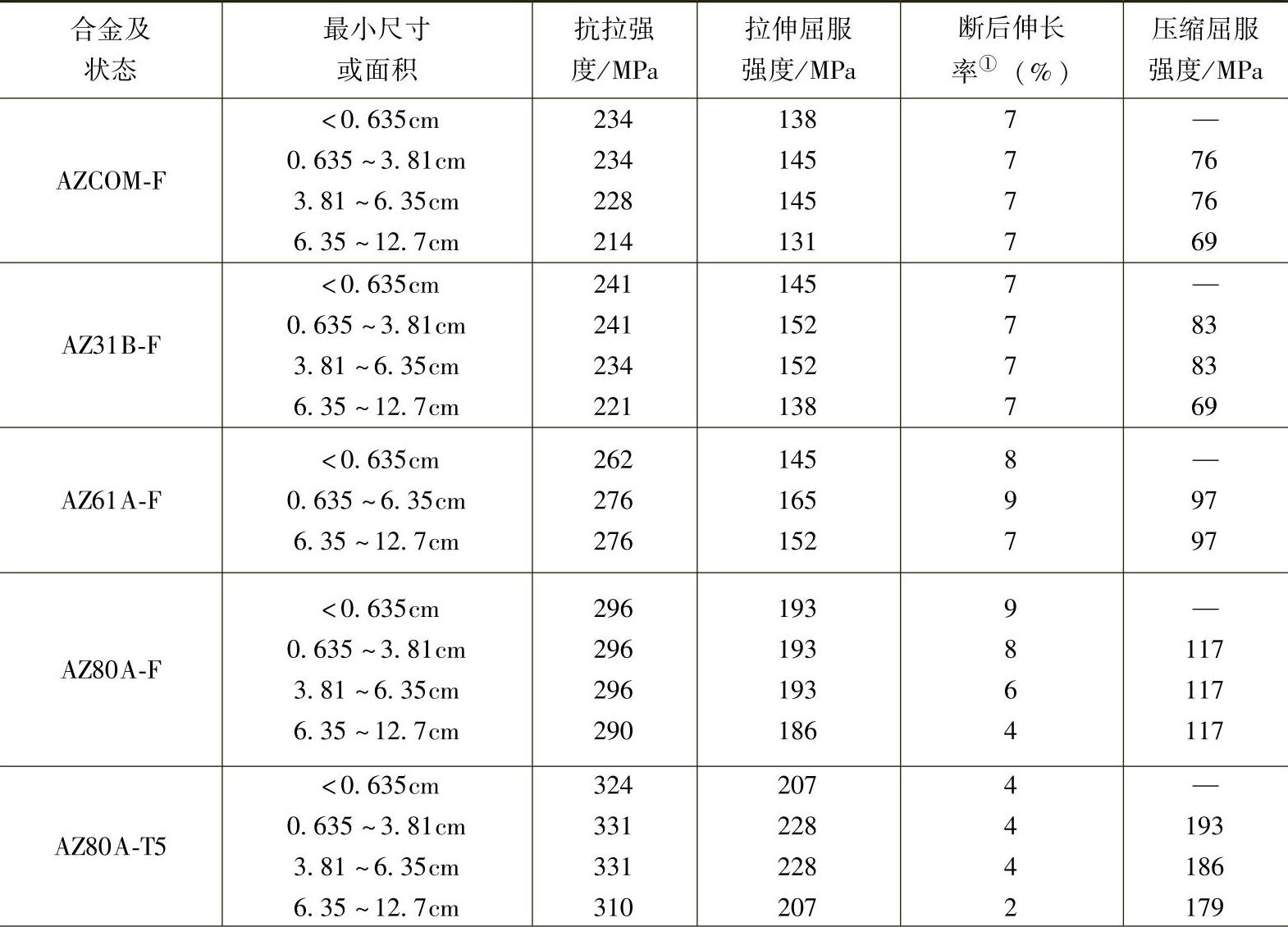 | 合金及状态 | 最小尺寸或面积 | 抗拉强度/MPa | 拉伸屈服强度/MPa | 断后伸长率$^{①}$（%） | 压缩屈服强度/MPa |
|---|---|---|---|---|---|
| AZCOM-F | <0.635cm | 234 | 138 | 7 | — |
| | 0.635~3.81cm | 234 | 145 | 7 | 76 |
| | 3.81~6.35cm | 228 | 145 | 7 | 76 |
| | 6.35~12.7cm | 214 | 131 | 7 | 69 |
| AZ31B-F | <0.635cm | 241 | 145 | 7 | — |
| | 0.635~3.81cm | 241 | 152 | 7 | 83 |
| | 3.81~6.35cm | 234 | 152 | 7 | 83 |
| | 6.35~12.7cm | 221 | 138 | 7 | 69 |
| AZ61A-F | <0.635cm | 262 | 145 | 8 | — |
| | 0.635~6.35cm | 276 | 165 | 9 | 97 |
| | 6.35~12.7cm | 276 | 152 | 7 | 97 |
| AZ80A-F | <0.635cm | 296 | 193 | 9 | — |
| | 0.635~3.81cm | 296 | 193 | 8 | 117 |
| | 3.81~6.35cm | 296 | 193 | 6 | 117 |
| | 6.35~12.7cm | 290 | 186 | 4 | 117 |
| AZ80A-T5 | <0.635cm | 324 | 207 | 4 | — |
| | 0.635~3.81cm | 331 | 228 | 4 | 193 |
| | 3.81~6.35cm | 331 | 228 | 4 | 186 |
| | 6.35~12.7cm | 310 | 207 | 2 | 179 |